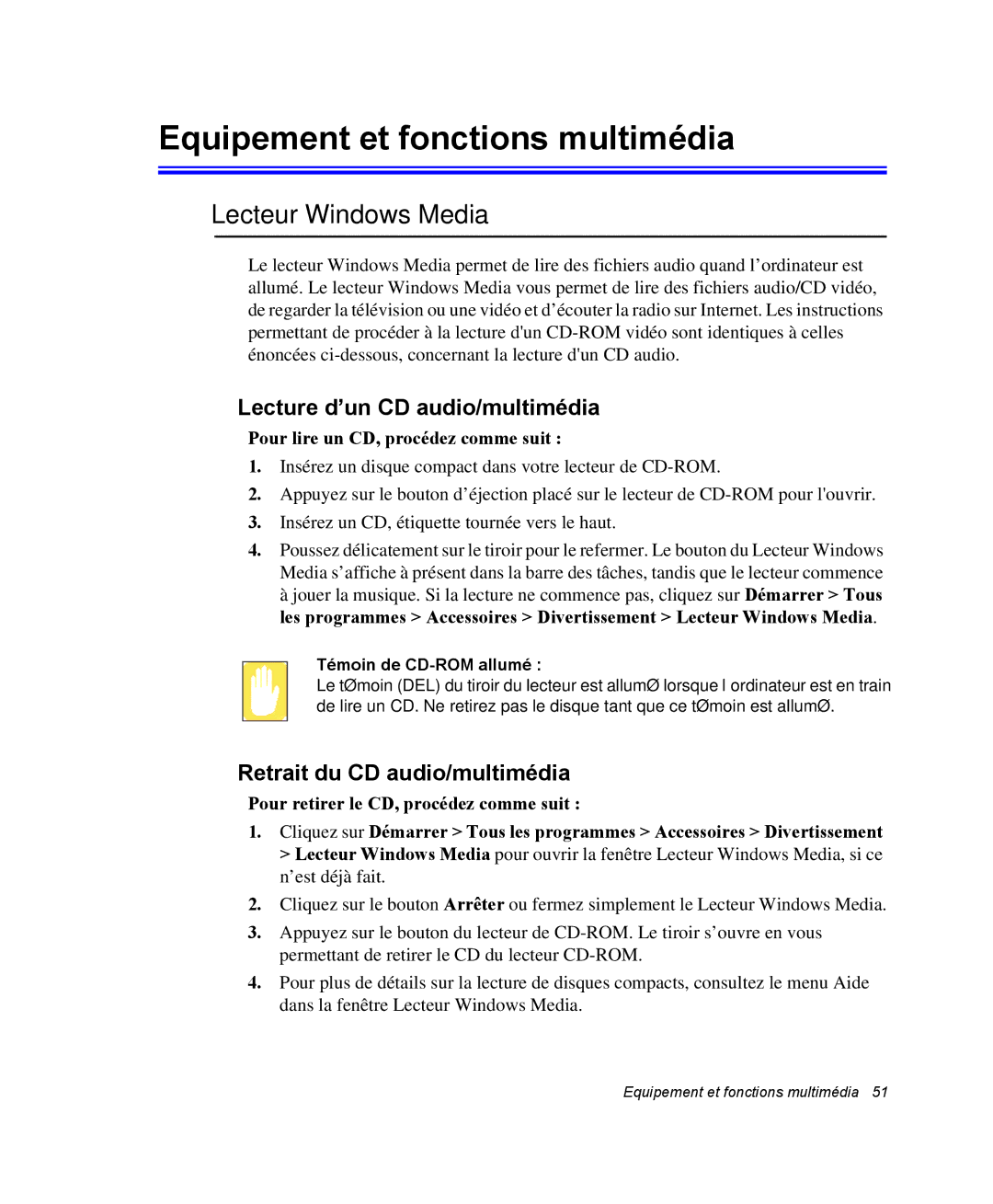 Equipement et fonctions multimédia

Lecteur Windows Media

Le lecteur Windows Media permet de lire des fichiers audio quand l’ordinateur est allumé. Le lecteur Windows Media vous permet de lire des fichiers audio/CD vidéo, de regarder la télévision ou une vidéo et d’écouter la radio sur Internet. Les instructions permettant de procéder à la lecture d'un CD-ROM vidéo sont identiques à celles énoncées ci-dessous, concernant la lecture d'un CD audio.

Lecture d’un CD audio/multimédia

Pour lire un CD, procédez comme suit :

1. Insérez un disque compact dans votre lecteur de CD-ROM.

2. Appuyez sur le bouton d’éjection placé sur le lecteur de CD-ROM pour l'ouvrir.

3. Insérez un CD, étiquette tournée vers le haut.

4. Poussez délicatement sur le tiroir pour le refermer. Le bouton du Lecteur Windows Media s’affiche à présent dans la barre des tâches, tandis que le lecteur commence à jouer la musique. Si la lecture ne commence pas, cliquez sur Démarrer > Tous les programmes > Accessoires > Divertissement > Lecteur Windows Media.

Témoin de CD-ROM allumé :
Le tØmoin (DEL) du tiroir du lecteur est allumØ lorsque l ordinateur est en train de lire un CD. Ne retirez pas le disque tant que ce tØmoin est allumØ.

Retrait du CD audio/multimédia

Pour retirer le CD, procédez comme suit :

1. Cliquez sur Démarrer > Tous les programmes > Accessoires > Divertissement > Lecteur Windows Media pour ouvrir la fenêtre Lecteur Windows Media, si ce n’est déjà fait.

2. Cliquez sur le bouton Arrêter ou fermez simplement le Lecteur Windows Media.

3. Appuyez sur le bouton du lecteur de CD-ROM. Le tiroir s’ouvre en vous permettant de retirer le CD du lecteur CD-ROM.

4. Pour plus de détails sur la lecture de disques compacts, consultez le menu Aide dans la fenêtre Lecteur Windows Media.

Equipement et fonctions multimédia 51